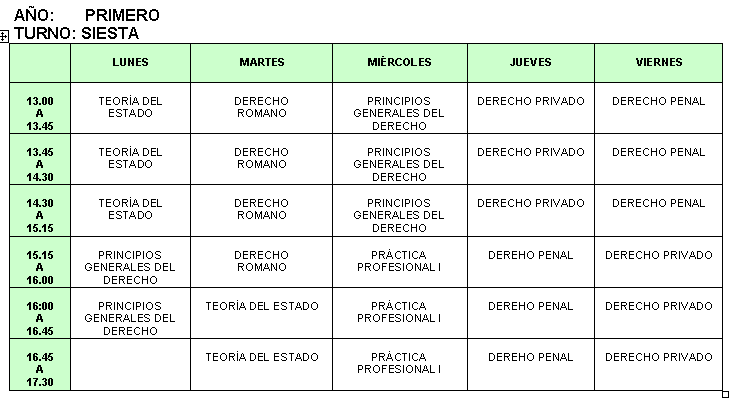 AÑO: PRIMERO
TURNO: SIESTA

| | LUNES | MARTES | MIÈRCOLES | JUEVES | VIERNES |
|---|---|---|---|---|---|
| 13.00 A 13.45 | TEORÍA DEL ESTADO | DERECHO ROMANO | PRINCIPIOS GENERALES DEL DERECHO | DERECHO PRIVADO | DERECHO PENAL |
| 13.45 A 14.30 | TEORÍA DEL ESTADO | DERECHO ROMANO | PRINCIPIOS GENERALES DEL DERECHO | DERECHO PRIVADO | DERECHO PENAL |
| 14.30 A 15.15 | TEORÍA DEL ESTADO | DERECHO ROMANO | PRINCIPIOS GENERALES DEL DERECHO | DERECHO PRIVADO | DERECHO PENAL |
| 15.15 A 16.00 | PRINCIPIOS GENERALES DEL DERECHO | DERECHO ROMANO | PRÁCTICA PROFESIONAL I | DEREHO PENAL | DERECHO PRIVADO |
| 16:00 A 16.45 | PRINCIPIOS GENERALES DEL DERECHO | TEORÍA DEL ESTADO | PRÁCTICA PROFESIONAL I | DEREHO PENAL | DERECHO PRIVADO |
| 16.45 A 17.30 | | TEORÍA DEL ESTADO | PRÁCTICA PROFESIONAL I | DEREHO PENAL | DERECHO PRIVADO |